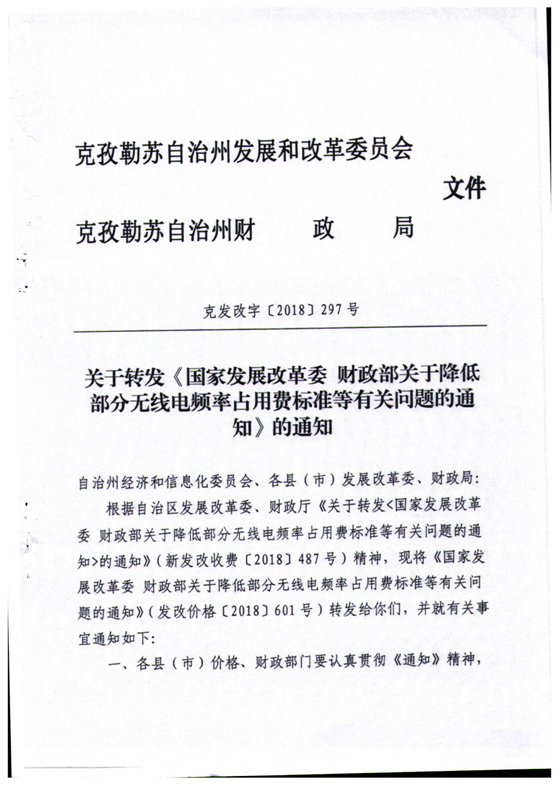 克孜勒苏自治州发展和改革委员会
文件
克孜勒苏自治州财　　政　　局

克发改字〔2018〕297号

关于转发《国家发展改革委 财政部关于降低部分无线电频率占用费标准等有关问题的通知》的通知

自治州经济和信息化委员会、各县（市）发展改革委、财政局：

根据自治区发展改革委、财政厅《关于转发<国家发展改革委 财政部关于降低部分无线电频率占用费标准等有关问题的通知>的通知》（新发改收费〔2018〕487号）精神，现将《国家发展改革委 财政部关于降低部分无线电频率占用费标准等有关问题的通知》（发改价格〔2018〕601号）转发给你们，并就有关事宜通知如下：

一、各县（市）价格、财政部门要认真贯彻《通知》精神，